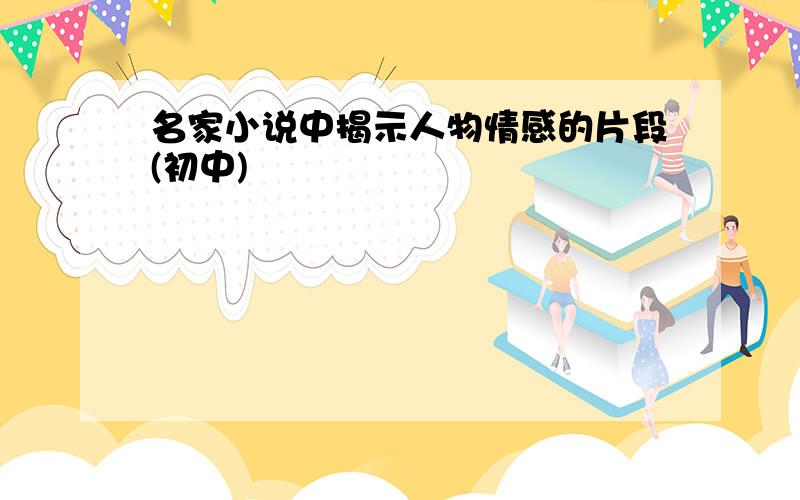 名家小说中揭示人物情感的片段(初中)